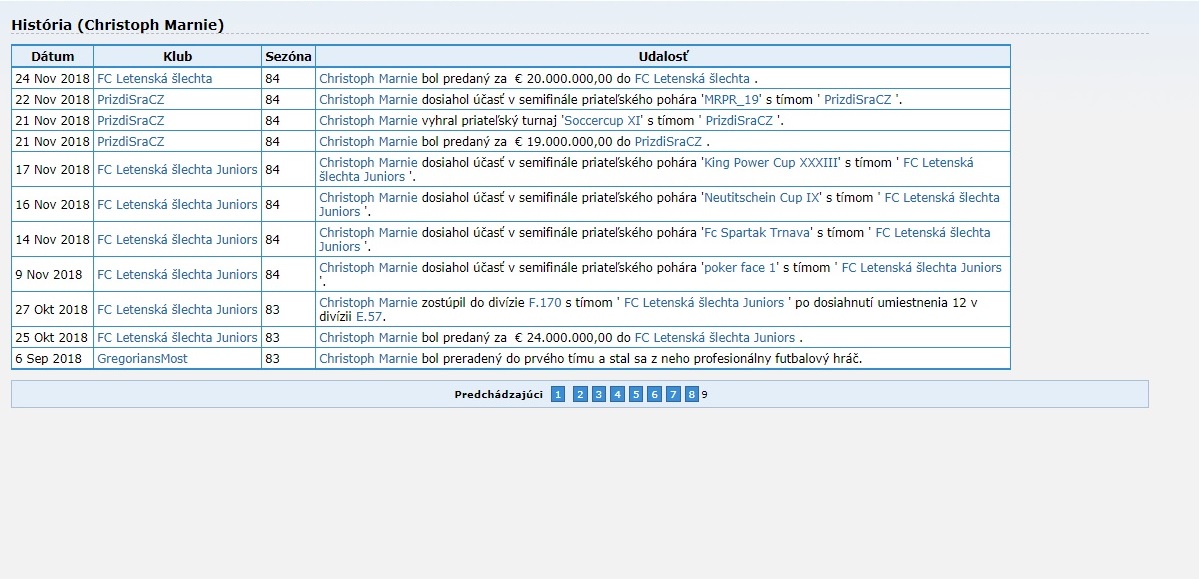 História (Christoph Marnie)

| Dátum | Klub | Sezóna | Udalosť |
|---|---|---|---|
| 24 Nov 2018 | FC Letenská šlechta | 84 | Christoph Marnie bol predaný za € 20.000.000,00 do FC Letenská šlechta . |
| 22 Nov 2018 | PrizdiSraCZ | 84 | Christoph Marnie dosiahol účasť v semifinále priateľského pohára 'MRPR_19' s tímom ' PrizdiSraCZ '. |
| 21 Nov 2018 | PrizdiSraCZ | 84 | Christoph Marnie vyhral priateľský turnaj 'Soccercup XI' s tímom ' PrizdiSraCZ '. |
| 21 Nov 2018 | PrizdiSraCZ | 84 | Christoph Marnie bol predaný za € 19.000.000,00 do PrizdiSraCZ . |
| 17 Nov 2018 | FC Letenská šlechta Juniors | 84 | Christoph Marnie dosiahol účasť v semifinále priateľského pohára 'King Power Cup XXXIII' s tímom ' FC Letenská šlechta Juniors '. |
| 16 Nov 2018 | FC Letenská šlechta Juniors | 84 | Christoph Marnie dosiahol účasť v semifinále priateľského pohára 'Neutitschein Cup IX' s tímom ' FC Letenská šlechta Juniors '. |
| 14 Nov 2018 | FC Letenská šlechta Juniors | 84 | Christoph Marnie dosiahol účasť v semifinále priateľského pohára 'Fc Spartak Trnava' s tímom ' FC Letenská šlechta Juniors '. |
| 9 Nov 2018 | FC Letenská šlechta Juniors | 84 | Christoph Marnie dosiahol účasť v semifinále priateľského pohára 'poker face 1' s tímom ' FC Letenská šlechta Juniors '. |
| 27 Okt 2018 | FC Letenská šlechta Juniors | 83 | Christoph Marnie zostúpil do divízie F.170 s tímom ' FC Letenská šlechta Juniors ' po dosiahnutí umiestnenia 12 v divízii E.57. |
| 25 Okt 2018 | FC Letenská šlechta Juniors | 83 | Christoph Marnie bol predaný za € 24.000.000,00 do FC Letenská šlechta Juniors . |
| 6 Sep 2018 | GregoriansMost | 83 | Christoph Marnie bol preradený do prvého tímu a stal sa z neho profesionálny futbalový hráč. |

Predchádzajúci 1 2 3 4 5 6 7 8 9